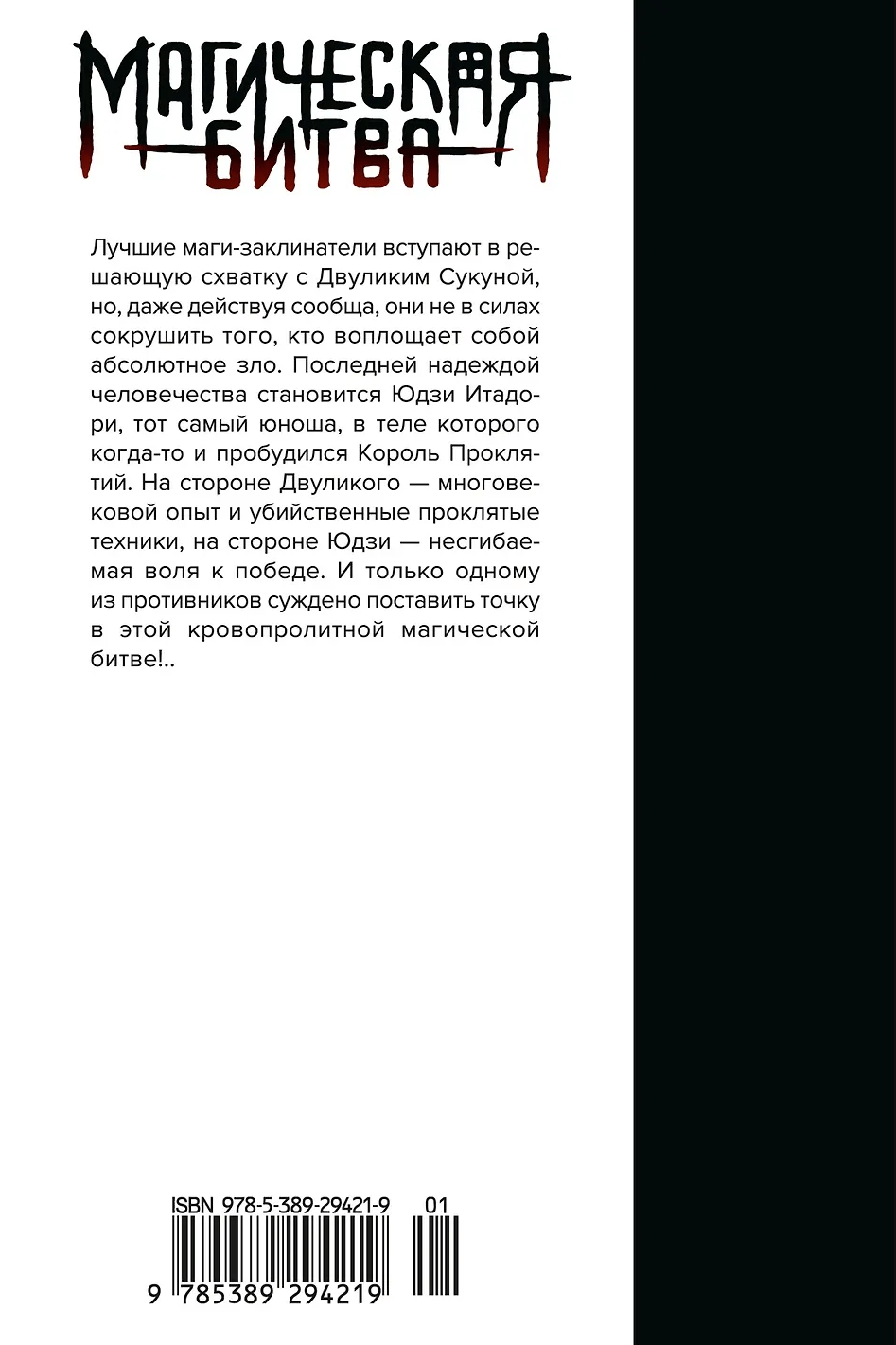 МАГИЧЕСКАЯ БИТВА

Лучшие маги-заклинатели вступают в решающую схватку с Двуликим Сукуной, но, даже действуя сообща, они не в силах сокрушить того, кто воплощает собой абсолютное зло. Последней надеждой человечества становится Юдзи Итадори, тот самый юноша, в теле которого когда-то и пробудился Король Проклятий. На стороне Двуликого — многовековой опыт и убийственные проклятые техники, на стороне Юдзи — несгибаемая воля к победе. И только одному из противников суждено поставить точку в этой кровопролитной магической битве!..

ISBN 978-5-389-29421-9 01

9 785389 294219